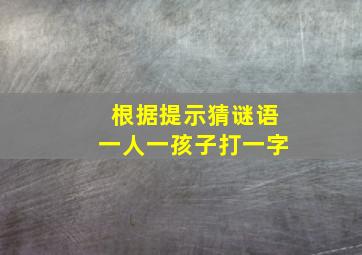 根据提示猜谜语
一人一孩子打一字